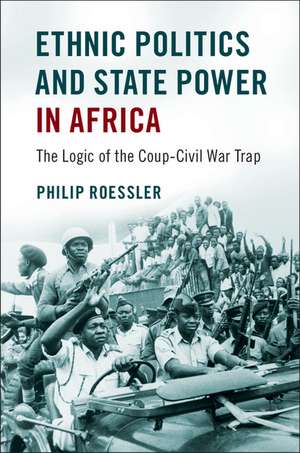 ETHNIC POLITICS AND STATE POWER IN AFRICA

The Logic of the Coup-Civil War Trap

PHILIP ROESSLER